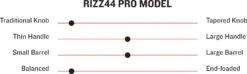 RIZZ44 PRO MODEL

Traditional Knob Tapered Knob

Thin Handle Large Handle

Small Barrel Large Barrel

Balanced End-loaded